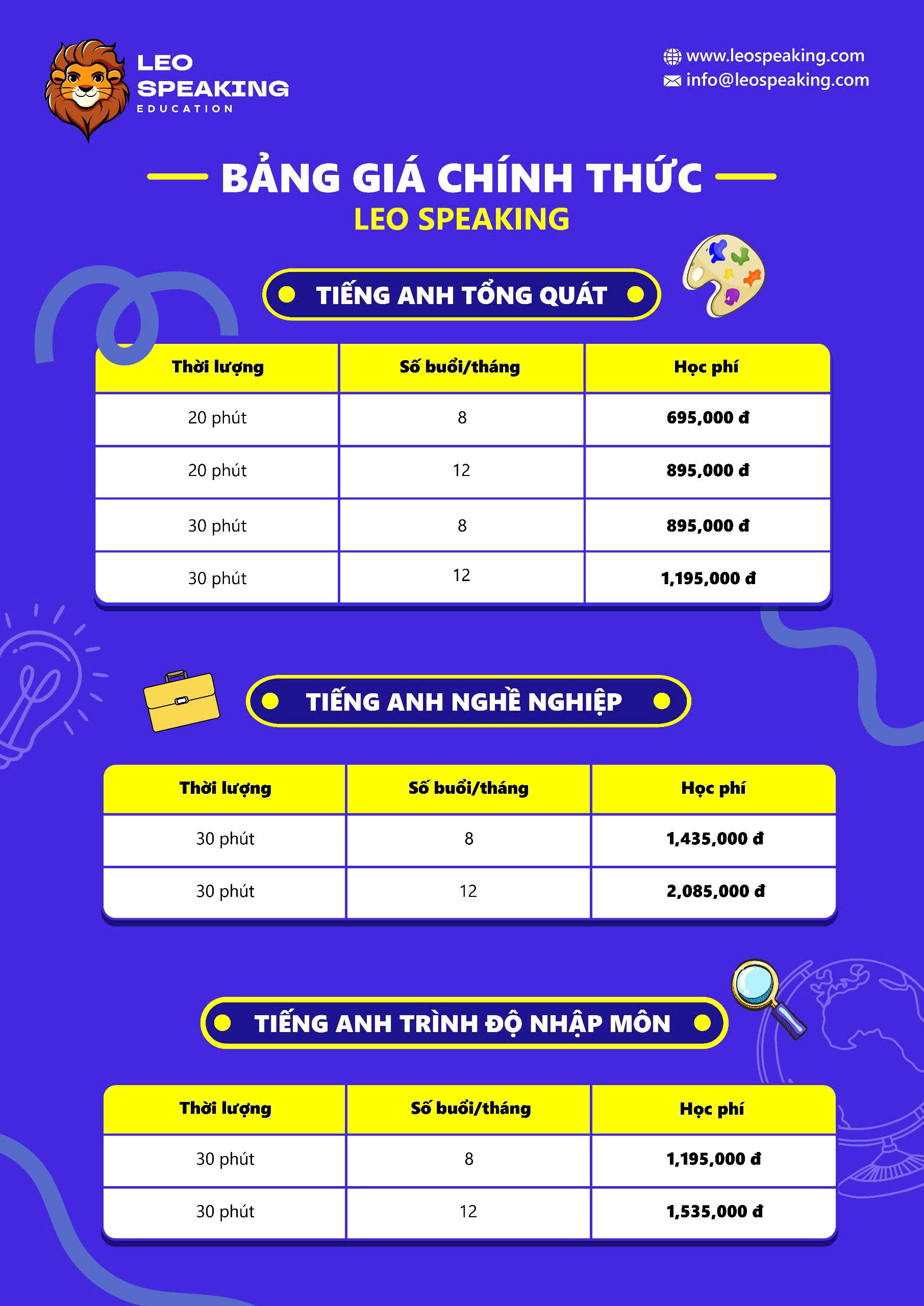 LEO SPEAKING EDUCATION

www.leospeaking.com
info@leospeaking.com

BẢNG GIÁ CHÍNH THỨC
LEO SPEAKING

TIẾNG ANH TỔNG QUÁT

| Thời lượng | Số buổi/tháng | Học phí |
|---|---|---|
| 20 phút | 8 | 695,000 đ |
| 20 phút | 12 | 895,000 đ |
| 30 phút | 8 | 895,000 đ |
| 30 phút | 12 | 1,195,000 đ |

TIẾNG ANH NGHỀ NGHIỆP

| Thời lượng | Số buổi/tháng | Học phí |
|---|---|---|
| 30 phút | 8 | 1,435,000 đ |
| 30 phút | 12 | 2,085,000 đ |

TIẾNG ANH TRÌNH ĐỘ NHẬP MÔN

| Thời lượng | Số buổi/tháng | Học phí |
|---|---|---|
| 30 phút | 8 | 1,195,000 đ |
| 30 phút | 12 | 1,535,000 đ |